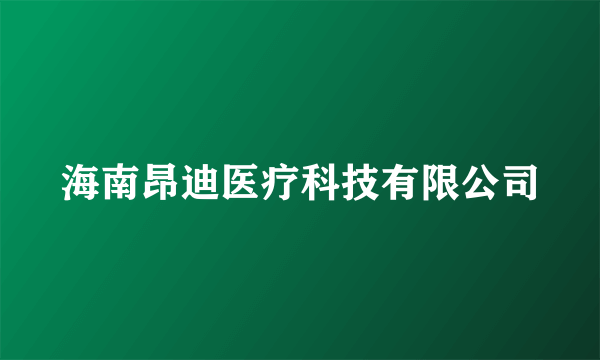 海南昂迪医疗科技有限公司